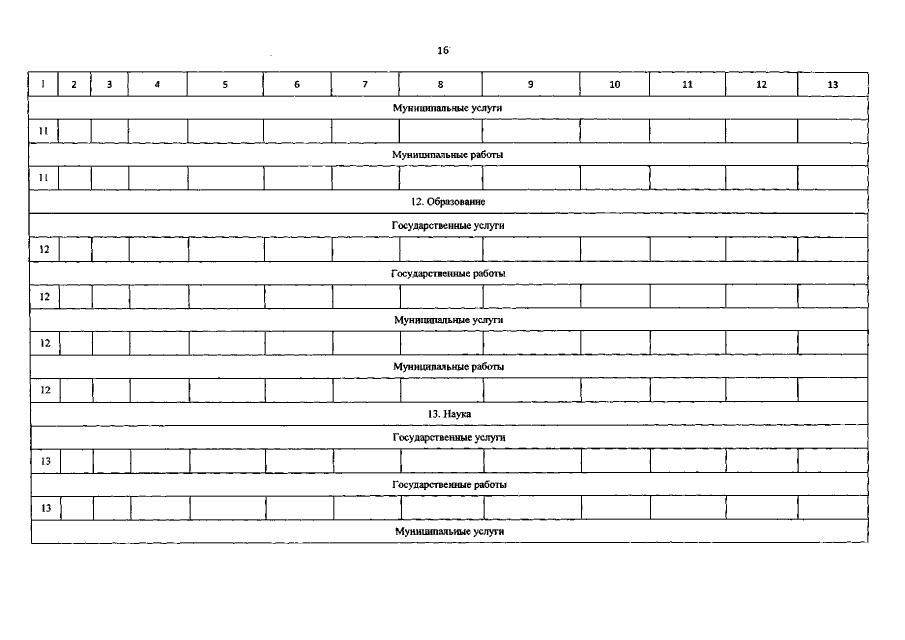 16

| 1 | 2 | 3 | 4 | 5 | 6 | 7 | 8 | 9 | 10 | 11 | 12 | 13 |
|---|---|---|---|---|---|---|---|---|---|---|---|---|
| Муниципальные услуги | | | | | | | | | | | | |
| 11 | | | | | | | | | | | | |
| Муниципальные работы | | | | | | | | | | | | |
| 11 | | | | | | | | | | | | |
| 12. Образование | | | | | | | | | | | | |
| Государственные услуги | | | | | | | | | | | | |
| 12 | | | | | | | | | | | | |
| Государственные работы | | | | | | | | | | | | |
| 12 | | | | | | | | | | | | |
| Муниципальные услуги | | | | | | | | | | | | |
| 12 | | | | | | | | | | | | |
| Муниципальные работы | | | | | | | | | | | | |
| 12 | | | | | | | | | | | | |
| 13. Наука | | | | | | | | | | | | |
| Государственные услуги | | | | | | | | | | | | |
| 13 | | | | | | | | | | | | |
| Государственные работы | | | | | | | | | | | | |
| 13 | | | | | | | | | | | | |
| Муниципальные услуги | | | | | | | | | | | | |